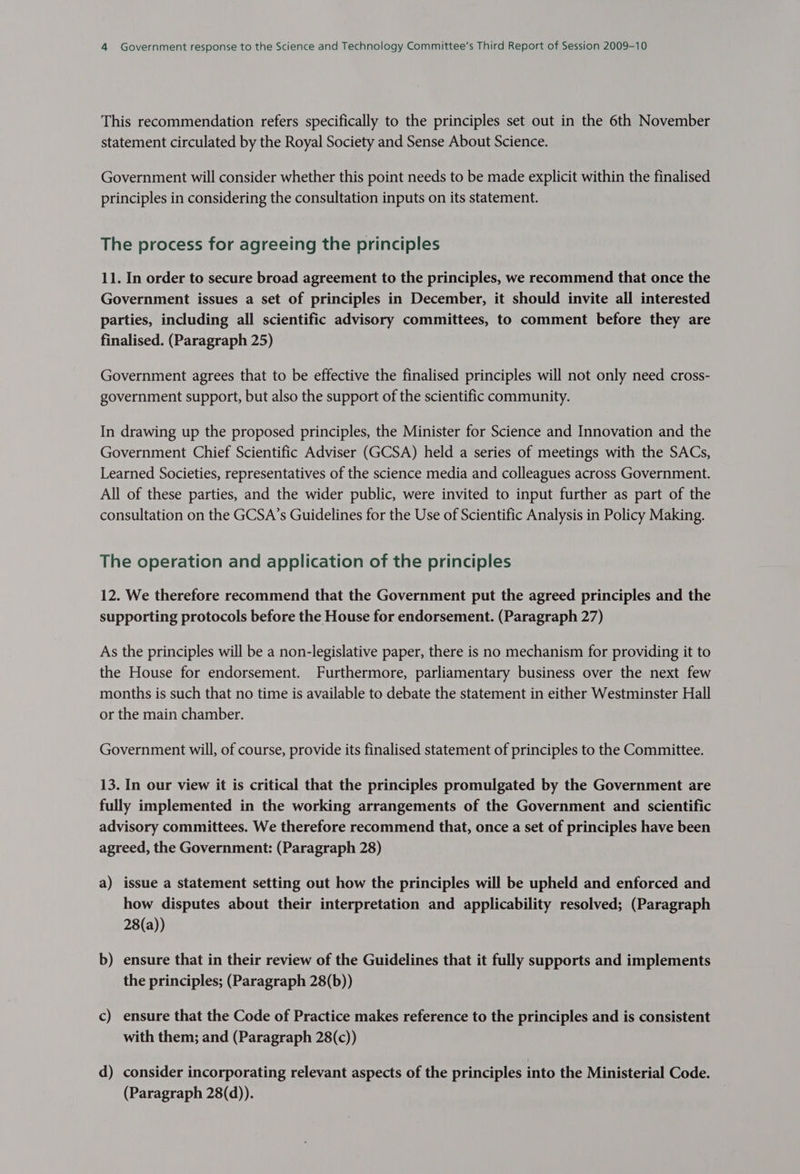 4 Government response to the Science and Technology Committee's Third Report of Session 2009–10

This recommendation refers specifically to the principles set out in the 6th November statement circulated by the Royal Society and Sense About Science.

Government will consider whether this point needs to be made explicit within the finalised principles in considering the consultation inputs on its statement.

The process for agreeing the principles

11. In order to secure broad agreement to the principles, we recommend that once the Government issues a set of principles in December, it should invite all interested parties, including all scientific advisory committees, to comment before they are finalised. (Paragraph 25)

Government agrees that to be effective the finalised principles will not only need cross-government support, but also the support of the scientific community.

In drawing up the proposed principles, the Minister for Science and Innovation and the Government Chief Scientific Adviser (GCSA) held a series of meetings with the SACs, Learned Societies, representatives of the science media and colleagues across Government. All of these parties, and the wider public, were invited to input further as part of the consultation on the GCSA's Guidelines for the Use of Scientific Analysis in Policy Making.

The operation and application of the principles

12. We therefore recommend that the Government put the agreed principles and the supporting protocols before the House for endorsement. (Paragraph 27)

As the principles will be a non-legislative paper, there is no mechanism for providing it to the House for endorsement. Furthermore, parliamentary business over the next few months is such that no time is available to debate the statement in either Westminster Hall or the main chamber.

Government will, of course, provide its finalised statement of principles to the Committee.

13. In our view it is critical that the principles promulgated by the Government are fully implemented in the working arrangements of the Government and scientific advisory committees. We therefore recommend that, once a set of principles have been agreed, the Government: (Paragraph 28)

a) issue a statement setting out how the principles will be upheld and enforced and how disputes about their interpretation and applicability resolved; (Paragraph 28(a))

b) ensure that in their review of the Guidelines that it fully supports and implements the principles; (Paragraph 28(b))

c) ensure that the Code of Practice makes reference to the principles and is consistent with them; and (Paragraph 28(c))

d) consider incorporating relevant aspects of the principles into the Ministerial Code. (Paragraph 28(d)).